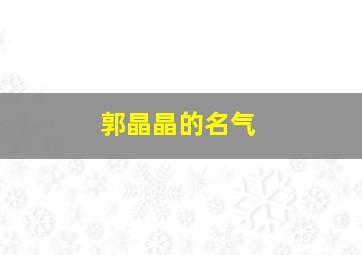 郭晶晶的名气